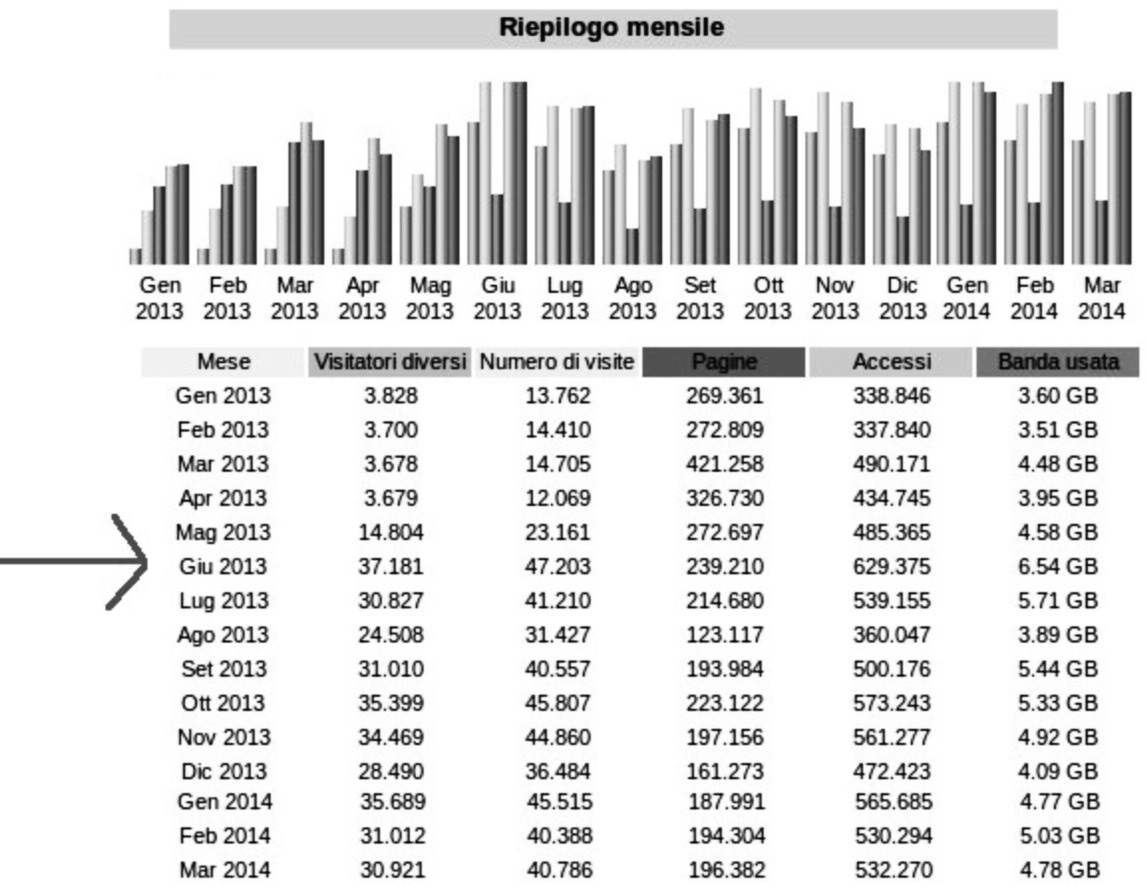 Riepilogo mensile

Gen 2013 Feb 2013 Mar 2013 Apr 2013 Mag 2013 Giu 2013 Lug 2013 Ago 2013 Set 2013 Ott 2013 Nov 2013 Dic 2013 Gen 2014 Feb 2014 Mar 2014

| Mese | Visitatori diversi | Numero di visite | Pagine | Accessi | Banda usata |
|---|---|---|---|---|---|
| Gen 2013 | 3.828 | 13.762 | 269.361 | 338.846 | 3.60 GB |
| Feb 2013 | 3.700 | 14.410 | 272.809 | 337.840 | 3.51 GB |
| Mar 2013 | 3.678 | 14.705 | 421.258 | 490.171 | 4.48 GB |
| Apr 2013 | 3.679 | 12.069 | 326.730 | 434.745 | 3.95 GB |
| Mag 2013 | 14.804 | 23.161 | 272.697 | 485.365 | 4.58 GB |
| Giu 2013 | 37.181 | 47.203 | 239.210 | 629.375 | 6.54 GB |
| Lug 2013 | 30.827 | 41.210 | 214.680 | 539.155 | 5.71 GB |
| Ago 2013 | 24.508 | 31.427 | 123.117 | 360.047 | 3.89 GB |
| Set 2013 | 31.010 | 40.557 | 193.984 | 500.176 | 5.44 GB |
| Ott 2013 | 35.399 | 45.807 | 223.122 | 573.243 | 5.33 GB |
| Nov 2013 | 34.469 | 44.860 | 197.156 | 561.277 | 4.92 GB |
| Dic 2013 | 28.490 | 36.484 | 161.273 | 472.423 | 4.09 GB |
| Gen 2014 | 35.689 | 45.515 | 187.991 | 565.685 | 4.77 GB |
| Feb 2014 | 31.012 | 40.388 | 194.304 | 530.294 | 5.03 GB |
| Mar 2014 | 30.921 | 40.786 | 196.382 | 532.270 | 4.78 GB |